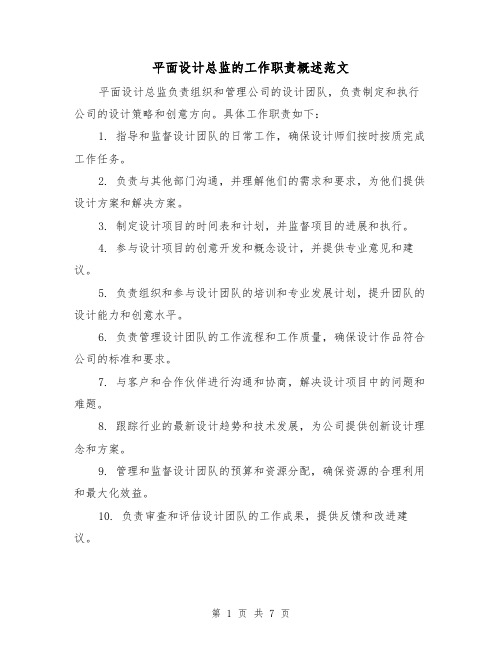 平面设计总监的工作职责概述范文

平面设计总监负责组织和管理公司的设计团队，负责制定和执行公司的设计策略和创意方向。具体工作职责如下：

1. 指导和监督设计团队的日常工作，确保设计师们按时按质完成工作任务。

2. 负责与其他部门沟通，并理解他们的需求和要求，为他们提供设计方案和解决方案。

3. 制定设计项目的时间表和计划，并监督项目的进展和执行。

4. 参与设计项目的创意开发和概念设计，并提供专业意见和建议。

5. 负责组织和参与设计团队的培训和专业发展计划，提升团队的设计能力和创意水平。

6. 负责管理设计团队的工作流程和工作质量，确保设计作品符合公司的标准和要求。

7. 与客户和合作伙伴进行沟通和协商，解决设计项目中的问题和难题。

8. 跟踪行业的最新设计趋势和技术发展，为公司提供创新设计理念和方案。

9. 管理和监督设计团队的预算和资源分配，确保资源的合理利用和最大化效益。

10. 负责审查和评估设计团队的工作成果，提供反馈和改进建议。

第 1 页 共 7 页